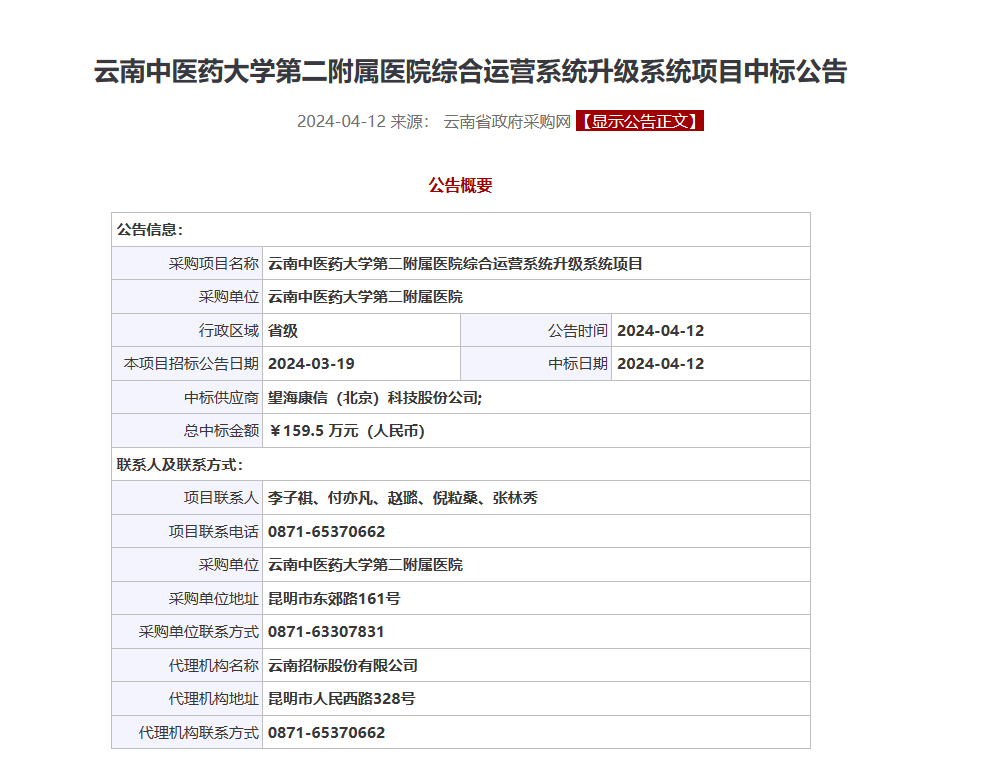 云南中医药大学第二附属医院综合运营系统升级系统项目中标公告

2024-04-12 来源： 云南省政府采购网 【显示公告正文】

公告概要

| 公告信息： | | | |
|---|---|---|---|
| 采购项目名称 | 云南中医药大学第二附属医院综合运营系统升级系统项目 | | |
| 采购单位 | 云南中医药大学第二附属医院 | | |
| 行政区域 | 省级 | 公告时间 | 2024-04-12 |
| 本项目招标公告日期 | 2024-03-19 | 中标日期 | 2024-04-12 |
| 中标供应商 | 望海康信（北京）科技股份公司; | | |
| 总中标金额 | ￥159.5 万元（人民币） | | |
| 联系人及联系方式： | | | |
| 项目联系人 | 李子祺、付亦凡、赵璐、倪粒桑、张林秀 | | |
| 项目联系电话 | 0871-65370662 | | |
| 采购单位 | 云南中医药大学第二附属医院 | | |
| 采购单位地址 | 昆明市东郊路161号 | | |
| 采购单位联系方式 | 0871-63307831 | | |
| 代理机构名称 | 云南招标股份有限公司 | | |
| 代理机构地址 | 昆明市人民西路328号 | | |
| 代理机构联系方式 | 0871-65370662 | | |